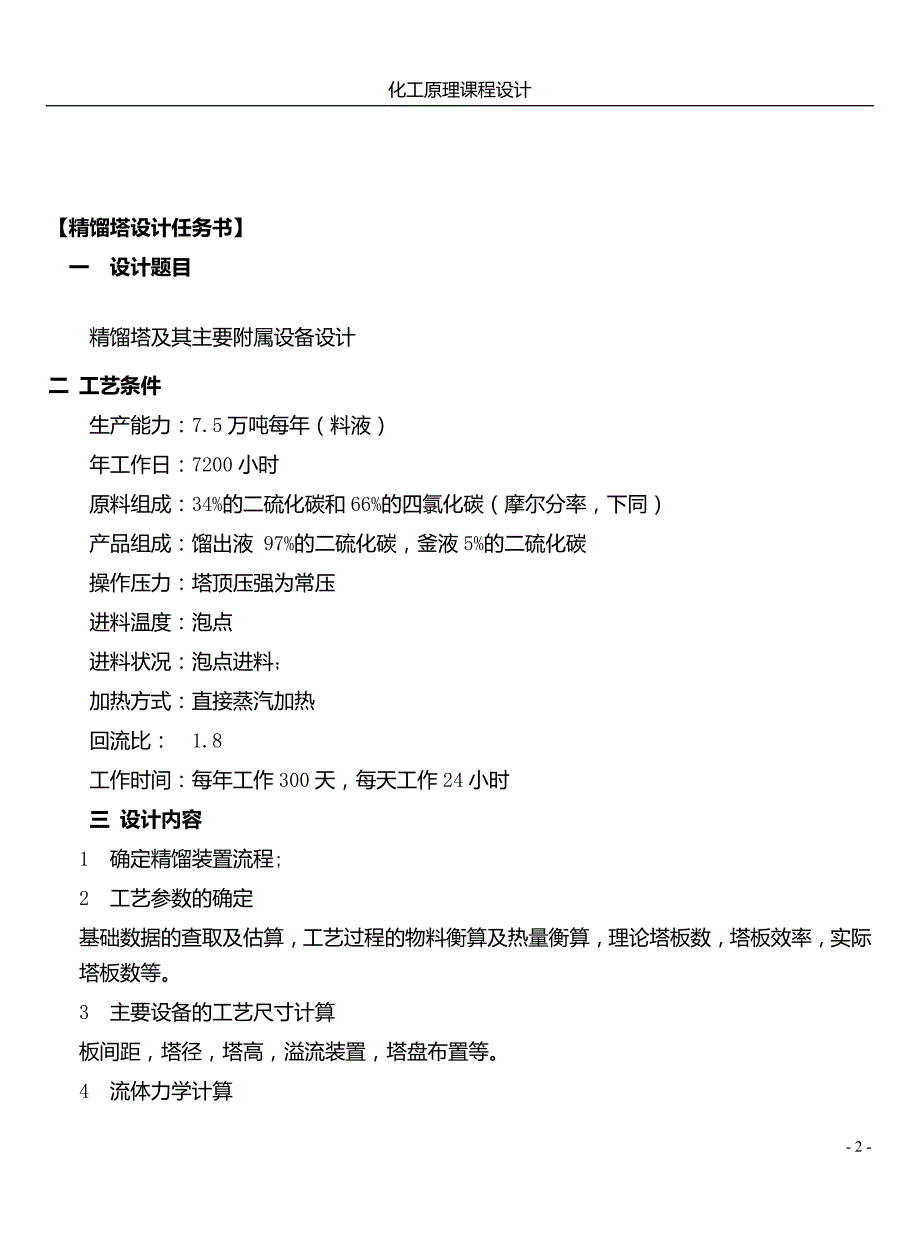 化工原理课程设计

【精馏塔设计任务书】

一　设计题目

精馏塔及其主要附属设备设计

二 工艺条件

生产能力：7.5 万吨每年（料液）

年工作日：7200 小时

原料组成：34%的二硫化碳和 66%的四氯化碳（摩尔分率，下同）

产品组成：馏出液 97%的二硫化碳，釜液 5%的二硫化碳

操作压力：塔顶压强为常压

进料温度：泡点

进料状况：泡点进料;

加热方式：直接蒸汽加热

回流比：　1.8

工作时间：每年工作 300 天，每天工作 24 小时

三 设计内容

1　确定精馏装置流程;

2　工艺参数的确定

基础数据的查取及估算，工艺过程的物料衡算及热量衡算，理论塔板数，塔板效率，实际塔板数等。

3　主要设备的工艺尺寸计算

板间距，塔径，塔高，溢流装置，塔盘布置等。

4　流体力学计算

- 2 -